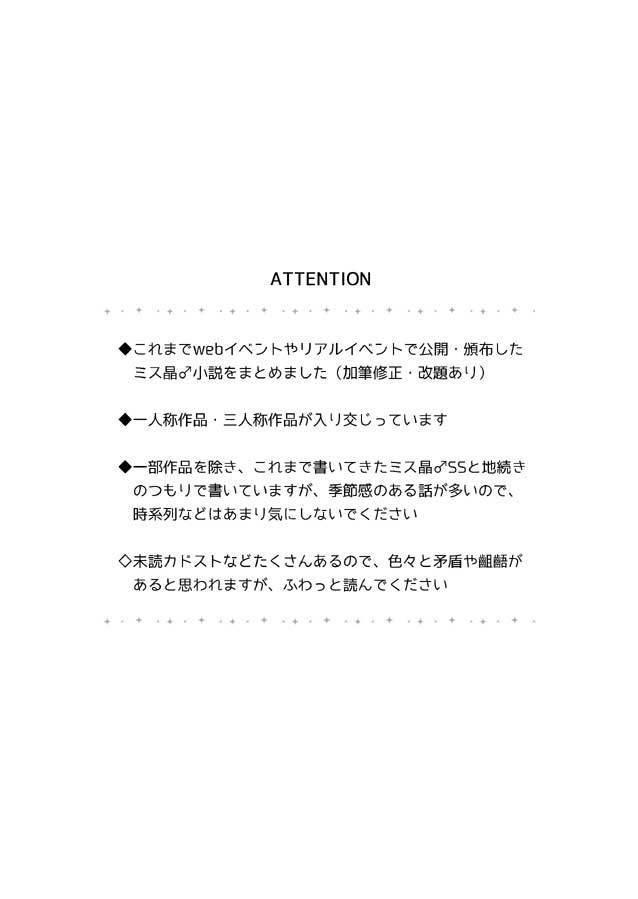 ATTENTION

◆これまでwebイベントやリアルイベントで公開・頒布したミス晶♂小説をまとめました（加筆修正・改題あり）

◆一人称作品・三人称作品が入り交じっています

◆一部作品を除き、これまで書いてきたミス晶♂SSと地続きのつもりで書いていますが、季節感のある話が多いので、時系列などはあまり気にしないでください

◇未読カドストなどたくさんあるので、色々と矛盾や齟齬があると思われますが、ふわっと読んでください